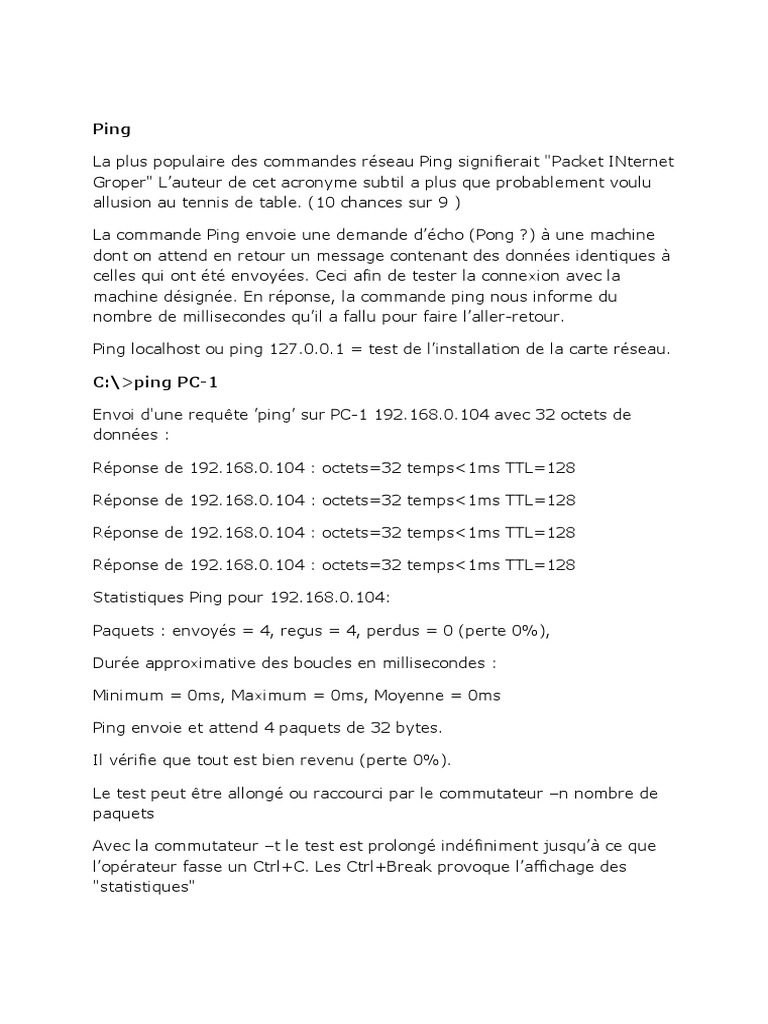 Ping

La plus populaire des commandes réseau Ping signifierait "Packet INternet Groper" L'auteur de cet acronyme subtil a plus que probablement voulu allusion au tennis de table. (10 chances sur 9 )

La commande Ping envoie une demande d'écho (Pong ?) à une machine dont on attend en retour un message contenant des données identiques à celles qui ont été envoyées. Ceci afin de tester la connexion avec la machine désignée. En réponse, la commande ping nous informe du nombre de millisecondes qu'il a fallu pour faire l'aller-retour.

Ping localhost ou ping 127.0.0.1 = test de l'installation de la carte réseau.

C:\>ping PC-1

Envoi d'une requête 'ping' sur PC-1 192.168.0.104 avec 32 octets de données :

Réponse de 192.168.0.104 : octets=32 temps<1ms TTL=128

Réponse de 192.168.0.104 : octets=32 temps<1ms TTL=128

Réponse de 192.168.0.104 : octets=32 temps<1ms TTL=128

Réponse de 192.168.0.104 : octets=32 temps<1ms TTL=128

Statistiques Ping pour 192.168.0.104:

Paquets : envoyés = 4, reçus = 4, perdus = 0 (perte 0%),

Durée approximative des boucles en millisecondes :

Minimum = 0ms, Maximum = 0ms, Moyenne = 0ms

Ping envoie et attend 4 paquets de 32 bytes.

Il vérifie que tout est bien revenu (perte 0%).

Le test peut être allongé ou raccourci par le commutateur –n nombre de paquets

Avec la commutateur –t le test est prolongé indéfiniment jusqu'à ce que l'opérateur fasse un Ctrl+C. Les Ctrl+Break provoque l'affichage des "statistiques"